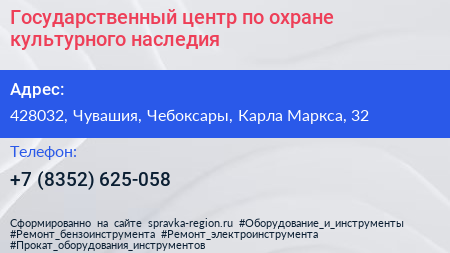 Государственный центр по охране культурного наследия

Адрес:

428032, Чувашия, Чебоксары, Карла Маркса, 32

Телефон:

+7 (8352) 625-058

Сформированно на сайте spravka-region.ru #Оборудование_и_инструменты #Ремонт_бензоинструмента #Ремонт_электроинструмента #Прокат_оборудования_инструментов